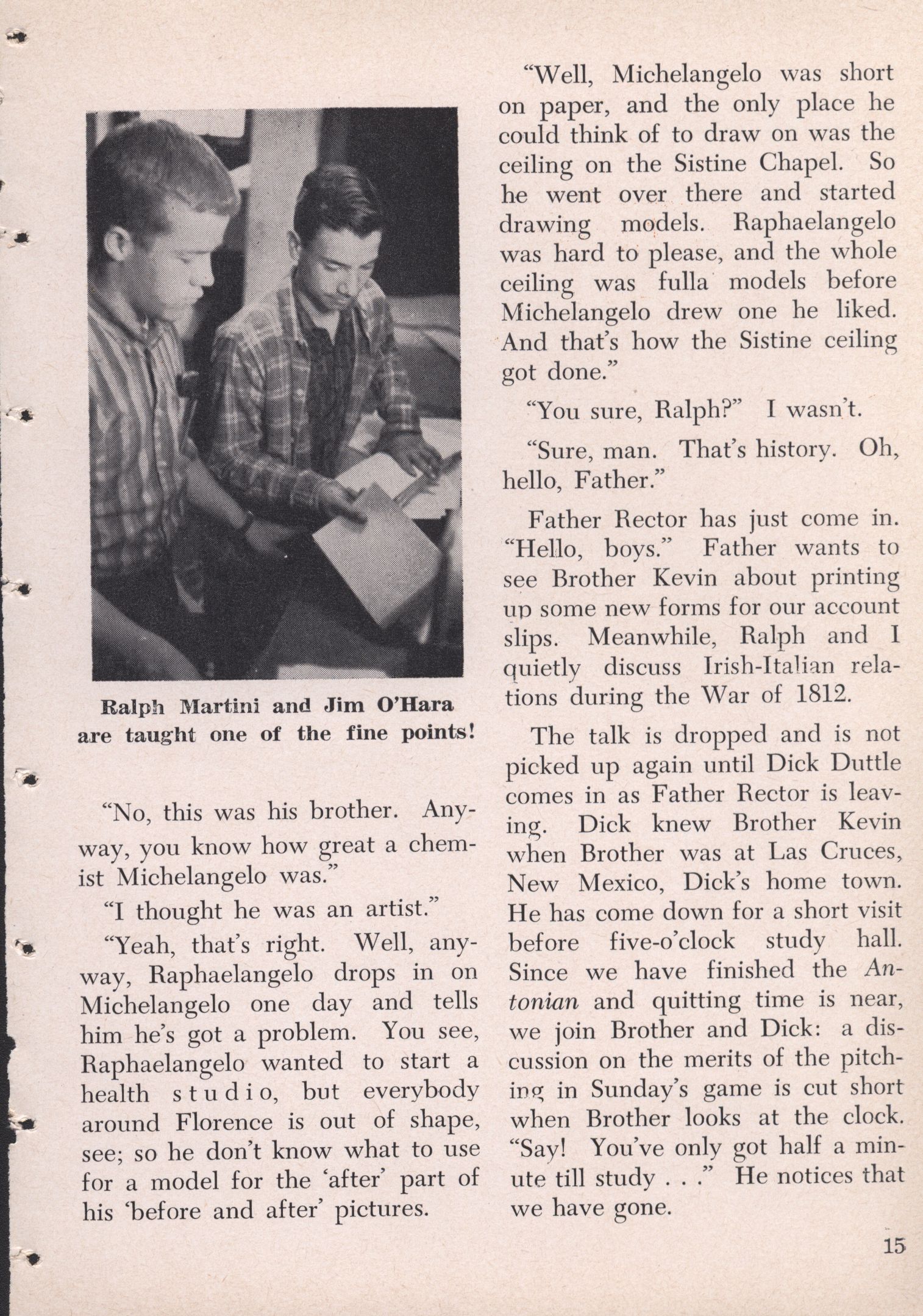 Ralph Martini and Jim O'Hara are taught one of the fine points!

"No, this was his brother. Anyway, you know how great a chemist Michelangelo was."

"I thought he was an artist."

"Yeah, that's right. Well, anyway, Raphaelangelo drops in on Michelangelo one day and tells him he's got a problem. You see, Raphaelangelo wanted to start a health studio, but everybody around Florence is out of shape, see; so he don't know what to use for a model for the 'after' part of his 'before and after' pictures.

"Well, Michelangelo was short on paper, and the only place he could think of to draw on was the ceiling on the Sistine Chapel. So he went over there and started drawing models. Raphaelangelo was hard to please, and the whole ceiling was fulla models before Michelangelo drew one he liked. And that's how the Sistine ceiling got done."

"You sure, Ralph?" I wasn't.

"Sure, man. That's history. Oh, hello, Father."

Father Rector has just come in. "Hello, boys." Father wants to see Brother Kevin about printing up some new forms for our account slips. Meanwhile, Ralph and I quietly discuss Irish-Italian relations during the War of 1812.

The talk is dropped and is not picked up again until Dick Duttle comes in as Father Rector is leaving. Dick knew Brother Kevin when Brother was at Las Cruces, New Mexico, Dick's home town. He has come down for a short visit before five-o'clock study hall. Since we have finished the Antonian and quitting time is near, we join Brother and Dick: a discussion on the merits of the pitching in Sunday's game is cut short when Brother looks at the clock. "Say! You've only got half a minute till study . . ." He notices that we have gone.

15